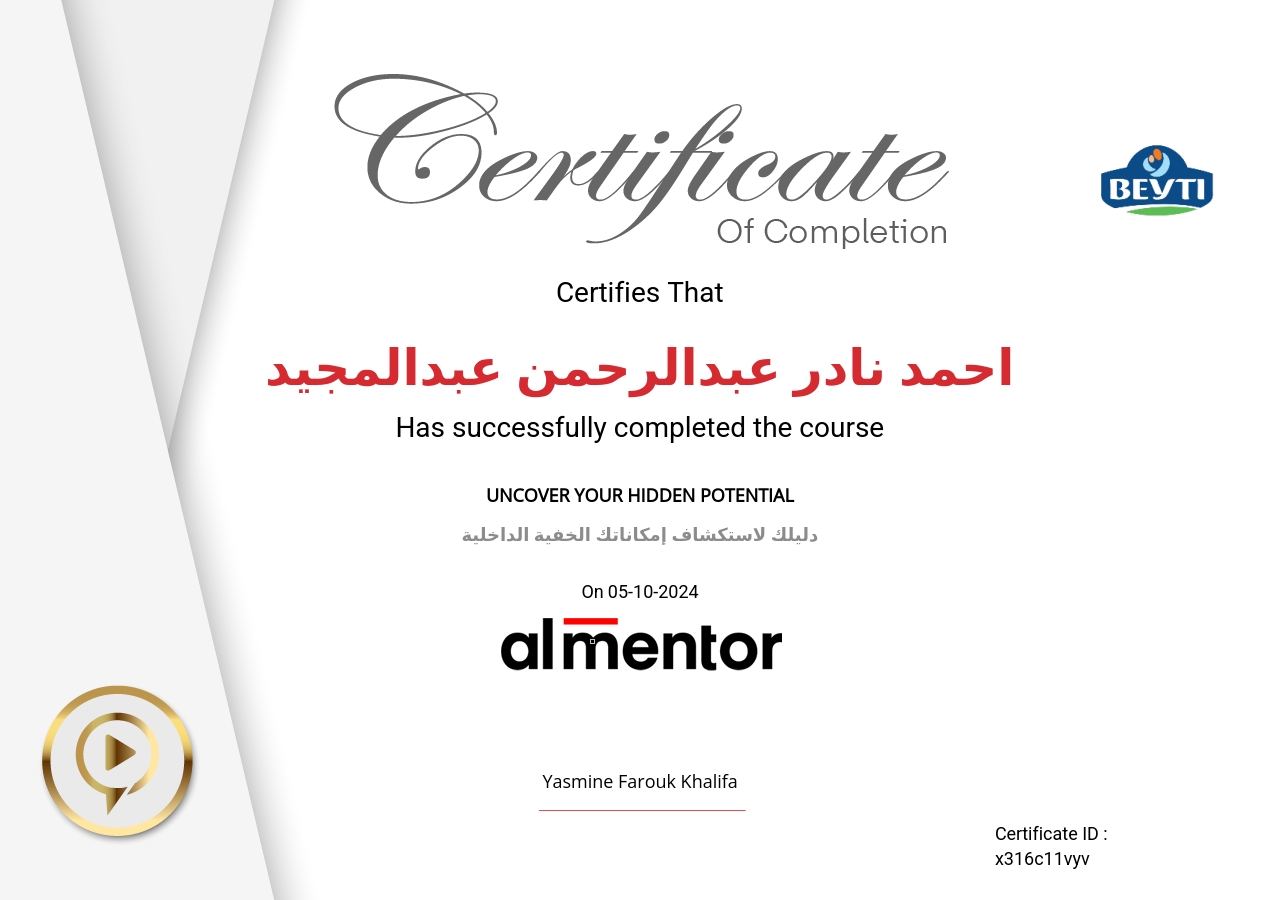 Certificate
Of Completion

BEYTI

Certifies That

احمد نادر عبدالرحمن عبدالمجيد

Has successfully completed the course

UNCOVER YOUR HIDDEN POTENTIAL

دليلك لاستكشاف إمكاناتك الخفية الداخلية

On 05-10-2024

almentor

Yasmine Farouk Khalifa

Certificate ID :
x316c11vyv